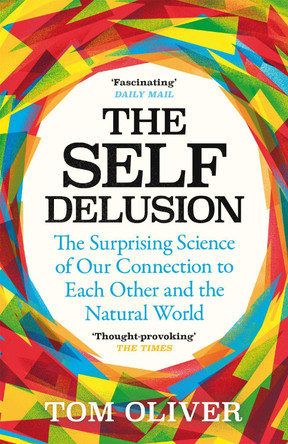 'Fascinating'
DAILY MAIL

THE SELF DELUSION

The Surprising Science of Our Connection to Each Other and the Natural World

'Thought-provoking'
THE TIMES

TOM OLIVER